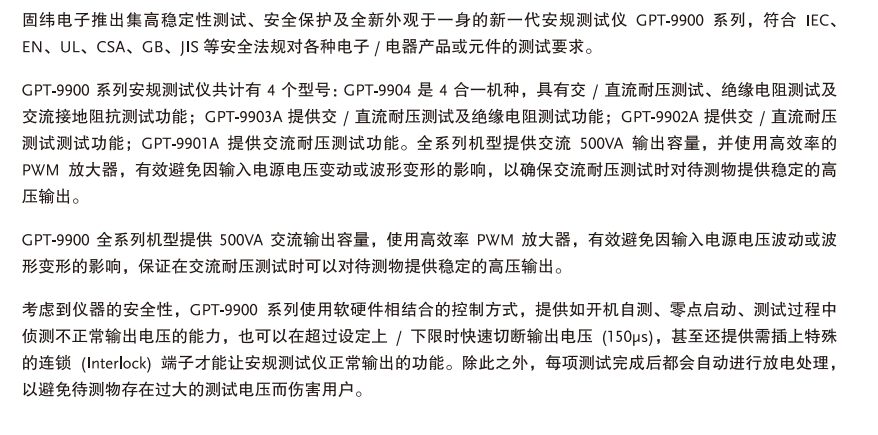 固纬电子推出集高稳定性测试、安全保护及全新外观于一身的新一代安规测试仪 GPT-9900 系列，符合 IEC、EN、UL、CSA、GB、JIS 等安全法规对各种电子 / 电器产品或元件的测试要求。

GPT-9900 系列安规测试仪共计有 4 个型号：GPT-9904 是 4 合一机种，具有交 / 直流耐压测试、绝缘电阻测试及交流接地阻抗测试功能；GPT-9903A 提供交 / 直流耐压测试及绝缘电阻测试功能；GPT-9902A 提供交 / 直流耐压测试测试功能；GPT-9901A 提供交流耐压测试功能。全系列机型提供交流 500VA 输出容量，并使用高效率的 PWM 放大器，有效避免因输入电源电压变动或波形变形的影响，以确保交流耐压测试时对待测物提供稳定的高压输出。

GPT-9900 全系列机型提供 500VA 交流输出容量，使用高效率 PWM 放大器，有效避免因输入电源电压波动或波形变形的影响，保证在交流耐压测试时可以对待测物提供稳定的高压输出。

考虑到仪器的安全性，GPT-9900 系列使用软硬件相结合的控制方式，提供如开机自测、零点启动、测试过程中侦测不正常输出电压的能力，也可以在超过设定上 / 下限时快速切断输出电压 (150μs)，甚至还提供需插上特殊的连锁 (Interlock) 端子才能让安规测试仪正常输出的功能。除此之外，每项测试完成后都会自动进行放电处理，以避免待测物存在过大的测试电压而伤害用户。